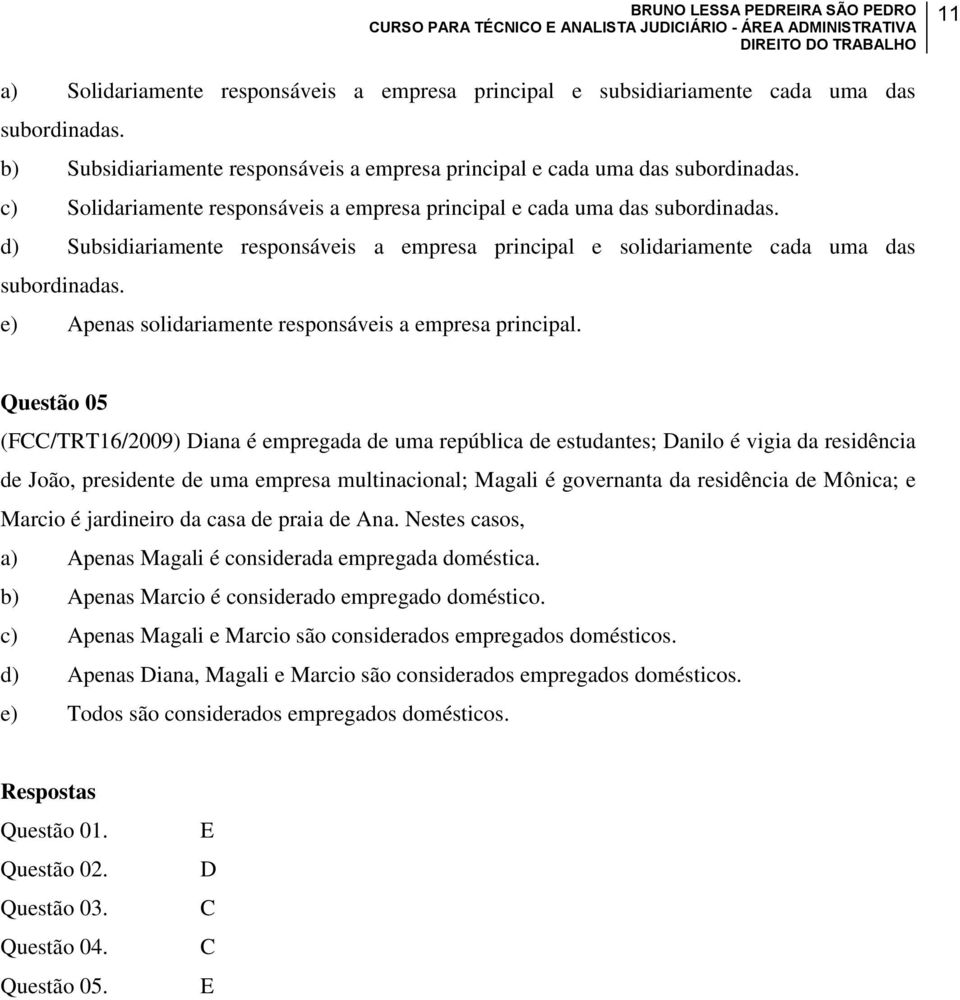 BRUNO LESSA PEDREIRA SÃO PEDRO
CURSO PARA TÉCNICO E ANALISTA JUDICIÁRIO - ÁREA ADMINISTRATIVA
DIREITO DO TRABALHO
11

a) Solidariamente responsáveis a empresa principal e subsidiariamente cada uma das subordinadas.
b) Subsidiariamente responsáveis a empresa principal e cada uma das subordinadas.
c) Solidariamente responsáveis a empresa principal e cada uma das subordinadas.
d) Subsidiariamente responsáveis a empresa principal e solidariamente cada uma das subordinadas.
e) Apenas solidariamente responsáveis a empresa principal.

Questão 05

(FCC/TRT16/2009) Diana é empregada de uma república de estudantes; Danilo é vigia da residência de João, presidente de uma empresa multinacional; Magali é governanta da residência de Mônica; e Marcio é jardineiro da casa de praia de Ana. Nestes casos,
a) Apenas Magali é considerada empregada doméstica.
b) Apenas Marcio é considerado empregado doméstico.
c) Apenas Magali e Marcio são considerados empregados domésticos.
d) Apenas Diana, Magali e Marcio são considerados empregados domésticos.
e) Todos são considerados empregados domésticos.

Respostas
Questão 01. E
Questão 02. D
Questão 03. C
Questão 04. C
Questão 05. E